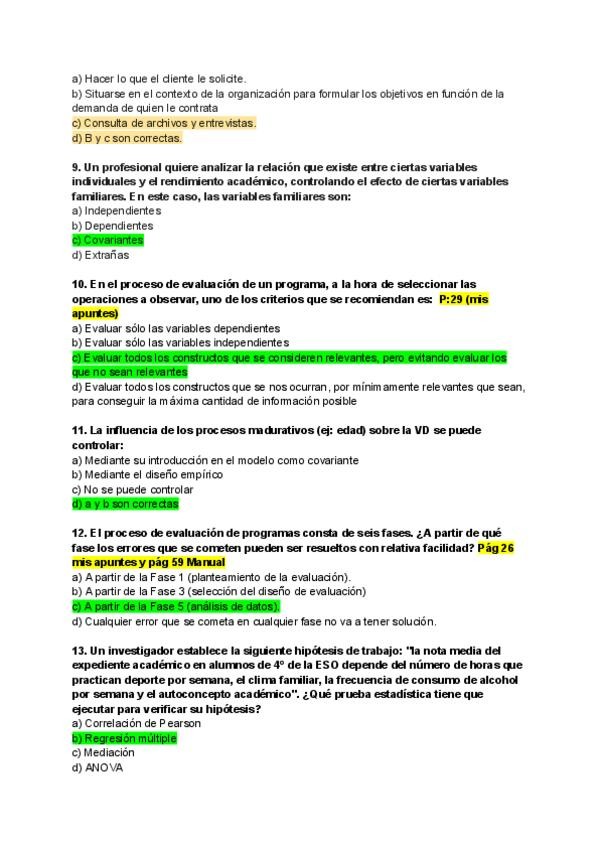 a) Hacer lo que el cliente le solicite.
b) Situarse en el contexto de la organización para formular los objetivos en función de la demanda de quien le contrata
c) Consulta de archivos y entrevistas.
d) B y c son correctas.

9. Un profesional quiere analizar la relación que existe entre ciertas variables individuales y el rendimiento académico, controlando el efecto de ciertas variables familiares. En este caso, las variables familiares son:
a) Independientes
b) Dependientes
c) Covariantes
d) Extrañas

10. En el proceso de evaluación de un programa, a la hora de seleccionar las operaciones a observar, uno de los criterios que se recomiendan es: P:29 (mis apuntes)
a) Evaluar sólo las variables dependientes
b) Evaluar sólo las variables independientes
c) Evaluar todos los constructos que se consideren relevantes, pero evitando evaluar los que no sean relevantes
d) Evaluar todos los constructos que se nos ocurran, por mínimamente relevantes que sean, para conseguir la máxima cantidad de información posible

11. La influencia de los procesos madurativos (ej: edad) sobre la VD se puede controlar:
a) Mediante su introducción en el modelo como covariante
b) Mediante el diseño empírico
c) No se puede controlar
d) a y b son correctas

12. El proceso de evaluación de programas consta de seis fases. ¿A partir de qué fase los errores que se cometen pueden ser resueltos con relativa facilidad? Pág 26 mis apuntes y pág 59 Manual
a) A partir de la Fase 1 (planteamiento de la evaluación).
b) A partir de la Fase 3 (selección del diseño de evaluación)
c) A partir de la Fase 5 (análisis de datos).
d) Cualquier error que se cometa en cualquier fase no va a tener solución.

13. Un investigador establece la siguiente hipótesis de trabajo: "la nota media del expediente académico en alumnos de 4º de la ESO depende del número de horas que practican deporte por semana, el clima familiar, la frecuencia de consumo de alcohol por semana y el autoconcepto académico". ¿Qué prueba estadística tiene que ejecutar para verificar su hipótesis?
a) Correlación de Pearson
b) Regresión múltiple
c) Mediación
d) ANOVA